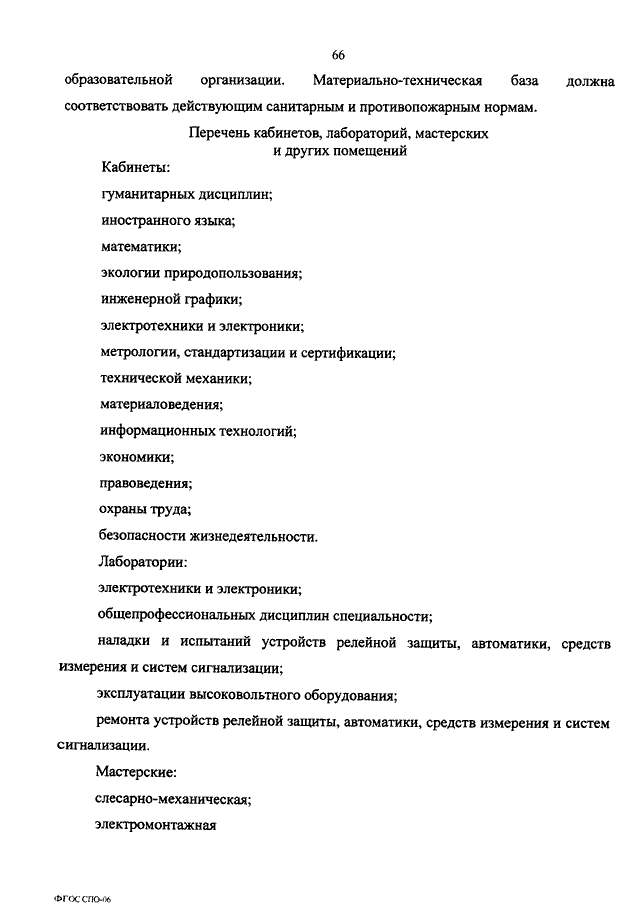 66

образовательной организации. Материально-техническая база должна соответствовать действующим санитарным и противопожарным нормам.

Перечень кабинетов, лабораторий, мастерских
и других помещений

Кабинеты:

гуманитарных дисциплин;

иностранного языка;

математики;

экологии природопользования;

инженерной графики;

электротехники и электроники;

метрологии, стандартизации и сертификации;

технической механики;

материаловедения;

информационных технологий;

экономики;

правоведения;

охраны труда;

безопасности жизнедеятельности.

Лаборатории:

электротехники и электроники;

общепрофессиональных дисциплин специальности;

наладки и испытаний устройств релейной защиты, автоматики, средств измерения и систем сигнализации;

эксплуатации высоковольтного оборудования;

ремонта устройств релейной защиты, автоматики, средств измерения и систем сигнализации.

Мастерские:

слесарно-механическая;

электромонтажная

ФГОС СПО-06